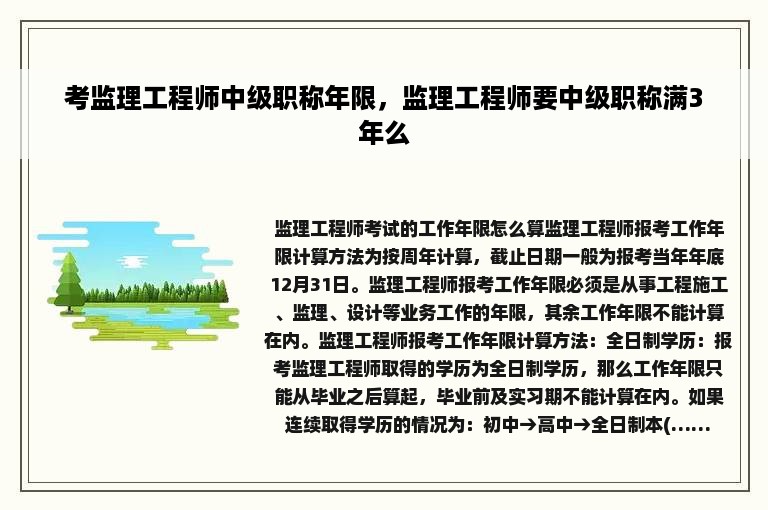 考监理工程师中级职称年限，监理工程师要中级职称满3年么

监理工程师考试的工作年限怎么算监理工程师报考工作年限计算方法为按周年计算，截止日期一般为报考当年年底12月31日。监理工程师报考工作年限必须是从事工程施工、监理、设计等业务工作的年限，其余工作年限不能计算在内。监理工程师报考工作年限计算方法：全日制学历：报考监理工程师取得的学历为全日制学历，那么工作年限只能从毕业之后算起，毕业前及实习期不能计算在内。如果连续取得学历的情况为：初中→高中→全日制本(……